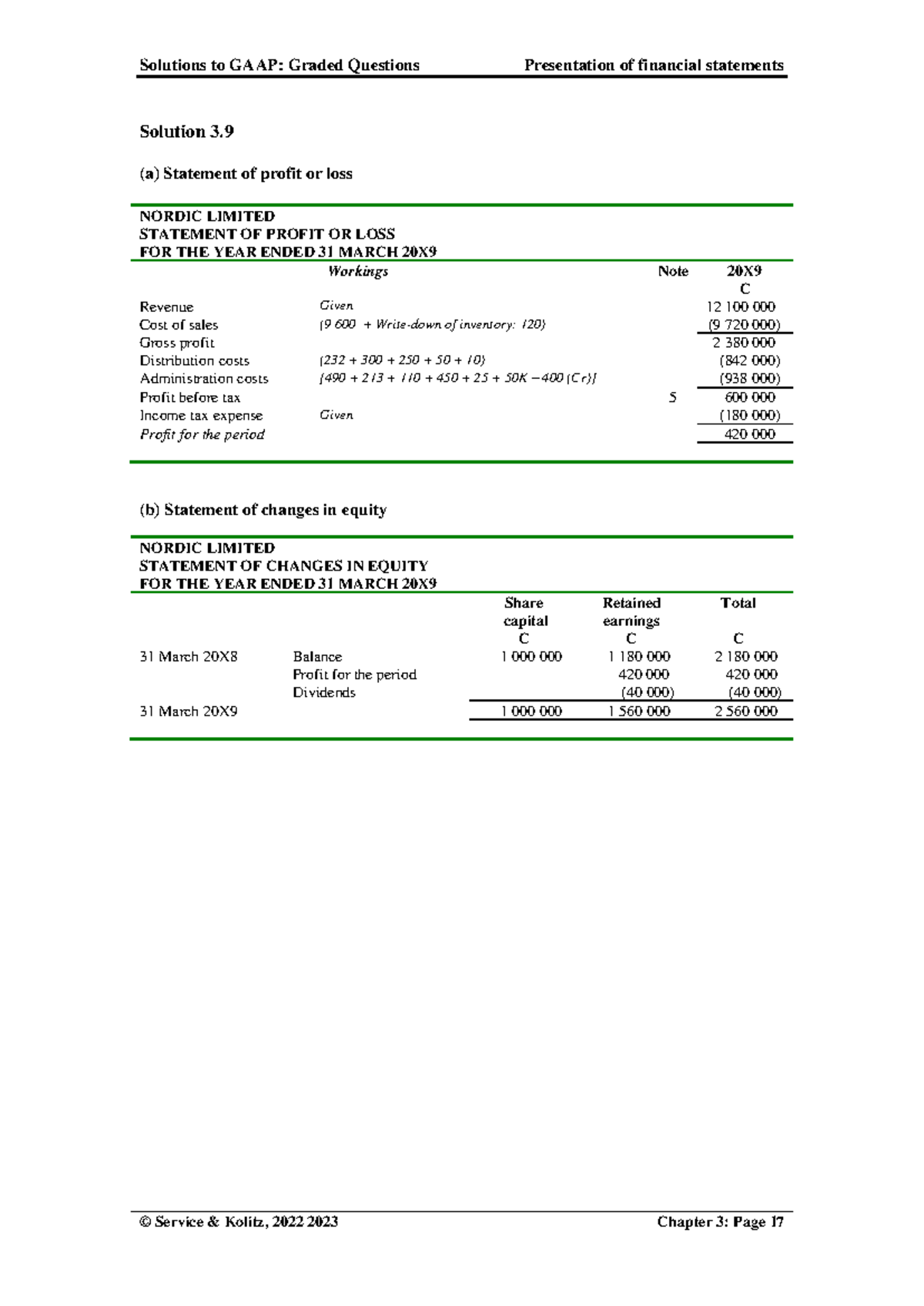 Solutions to GAAP: Graded Questions Presentation of financial statements

Solution 3.9

(a) Statement of profit or loss

NORDIC LIMITED
STATEMENT OF PROFIT OR LOSS
FOR THE YEAR ENDED 31 MARCH 20X9

| | Workings | Note | 20X9 C |
|---|---|---|---|
| Revenue | Given | | 12 100 000 |
| Cost of sales | (9 600 + Write-down of inventory: 120) | | (9 720 000) |
| Gross profit | | | 2 380 000 |
| Distribution costs | (232 + 300 + 250 + 50 + 10) | | (842 000) |
| Administration costs | (490 + 213 + 110 + 450 + 25 + 50K – 400 (Cr)) | | (938 000) |
| Profit before tax | | 5 | 600 000 |
| Income tax expense | Given | | (180 000) |
| Profit for the period | | | 420 000 |

(b) Statement of changes in equity

NORDIC LIMITED
STATEMENT OF CHANGES IN EQUITY
FOR THE YEAR ENDED 31 MARCH 20X9

| | | Share capital C | Retained earnings C | Total C |
|---|---|---|---|---|
| 31 March 20X8 | Balance | 1 000 000 | 1 180 000 | 2 180 000 |
| | Profit for the period | | 420 000 | 420 000 |
| | Dividends | | (40 000) | (40 000) |
| 31 March 20X9 | | 1 000 000 | 1 560 000 | 2 560 000 |

© Service & Kolitz, 2022 2023 Chapter 3: Page 17